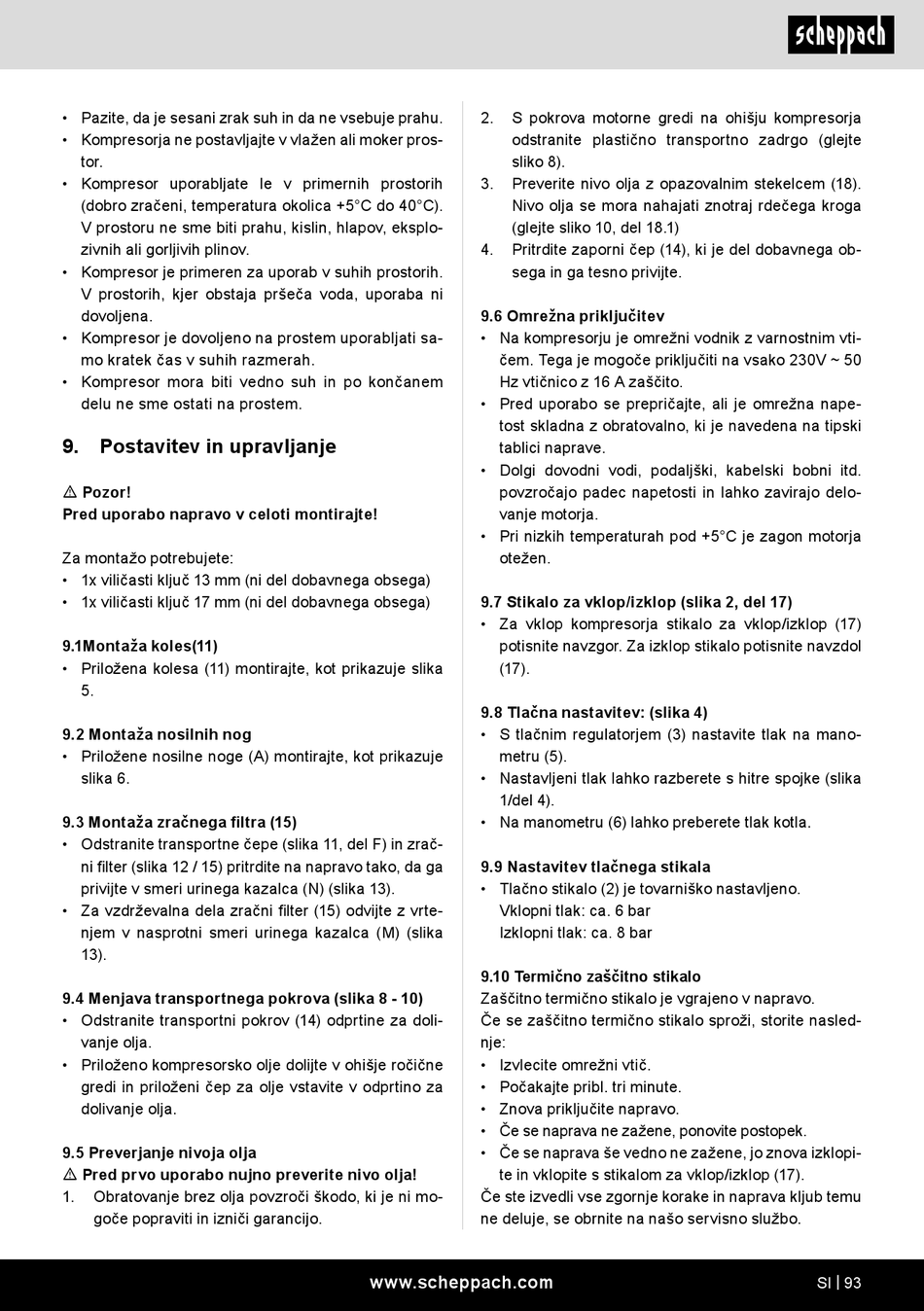 scheppach

• Pazite, da je sesani zrak suh in da ne vsebuje prahu.
• Kompresorja ne postavljajte v vlažen ali moker prostor.
• Kompresor uporabljate le v primernih prostorih (dobro zračeni, temperatura okolica +5°C do 40°C). V prostoru ne sme biti prahu, kislin, hlapov, eksplozivnih ali gorljivih plinov.
• Kompresor je primeren za uporab v suhih prostorih. V prostorih, kjer obstaja pršeča voda, uporaba ni dovoljena.
• Kompresor je dovoljeno na prostem uporabljati samo kratek čas v suhih razmerah.
• Kompresor mora biti vedno suh in po končanem delu ne sme ostati na prostem.

9. Postavitev in upravljanje

⚠ Pozor!
Pred uporabo napravo v celoti montirajte!

Za montažo potrebujete:
• 1x viličasti ključ 13 mm (ni del dobavnega obsega)
• 1x viličasti ključ 17 mm (ni del dobavnega obsega)

9.1Montaža koles(11)
• Priložena kolesa (11) montirajte, kot prikazuje slika 5.

9.2 Montaža nosilnih nog
• Priložene nosilne noge (A) montirajte, kot prikazuje slika 6.

9.3 Montaža zračnega filtra (15)
• Odstranite transportne čepe (slika 11, del F) in zračni filter (slika 12 / 15) pritrdite na napravo tako, da ga privijte v smeri urinega kazalca (N) (slika 13).
• Za vzdrževalna dela zračni filter (15) odvijte z vrtenjem v nasprotni smeri urinega kazalca (M) (slika 13).

9.4 Menjava transportnega pokrova (slika 8 - 10)
• Odstranite transportni pokrov (14) odprtine za dolivanje olja.
• Priloženo kompresorsko olje dolijte v ohišje ročične gredi in priloženi čep za olje vstavite v odprtino za dolivanje olja.

9.5 Preverjanje nivoja olja
⚠ Pred prvo uporabo nujno preverite nivo olja!
1. Obratovanje brez olja povzroči škodo, ki je ni mogoče popraviti in izniči garancijo.
2. S pokrova motorne gredi na ohišju kompresorja odstranite plastično transportno zadrgo (glejte sliko 8).
3. Preverite nivo olja z opazovalnim stekelcem (18). Nivo olja se mora nahajati znotraj rdečega kroga (glejte sliko 10, del 18.1)
4. Pritrdite zaporni čep (14), ki je del dobavnega obsega in ga tesno privijte.

9.6 Omrežna priključitev
• Na kompresorju je omrežni vodnik z varnostnim vtičem. Tega je mogoče priključiti na vsako 230V ~ 50 Hz vtičnico z 16 A zaščito.
• Pred uporabo se prepričajte, ali je omrežna napetost skladna z obratovalno, ki je navedena na tipski tablici naprave.
• Dolgi dovodni vodi, podaljški, kabelski bobni itd. povzročajo padec napetosti in lahko zavirajo delovanje motorja.
• Pri nizkih temperaturah pod +5°C je zagon motorja otežen.

9.7 Stikalo za vklop/izklop (slika 2, del 17)
• Za vklop kompresorja stikalo za vklop/izklop (17) potisnite navzgor. Za izklop stikalo potisnite navzdol (17).

9.8 Tlačna nastavitev: (slika 4)
• S tlačnim regulatorjem (3) nastavite tlak na manometru (5).
• Nastavljeni tlak lahko razberete s hitre spojke (slika 1/del 4).
• Na manometru (6) lahko preberete tlak kotla.

9.9 Nastavitev tlačnega stikala
• Tlačno stikalo (2) je tovarniško nastavljeno.
Vklopni tlak: ca. 6 bar
Izklopni tlak: ca. 8 bar

9.10 Termično zaščitno stikalo
Zaščitno termično stikalo je vgrajeno v napravo.
Če se zaščitno termično stikalo sproži, storite naslednje:
• Izvlecite omrežni vtič.
• Počakajte pribl. tri minute.
• Znova priključite napravo.
• Če se naprava ne zažene, ponovite postopek.
• Če se naprava še vedno ne zažene, jo znova izklopite in vklopite s stikalom za vklop/izklop (17).
Če ste izvedli vse zgornje korake in naprava kljub temu ne deluje, se obrnite na našo servisno službo.

www.scheppach.com SI | 93